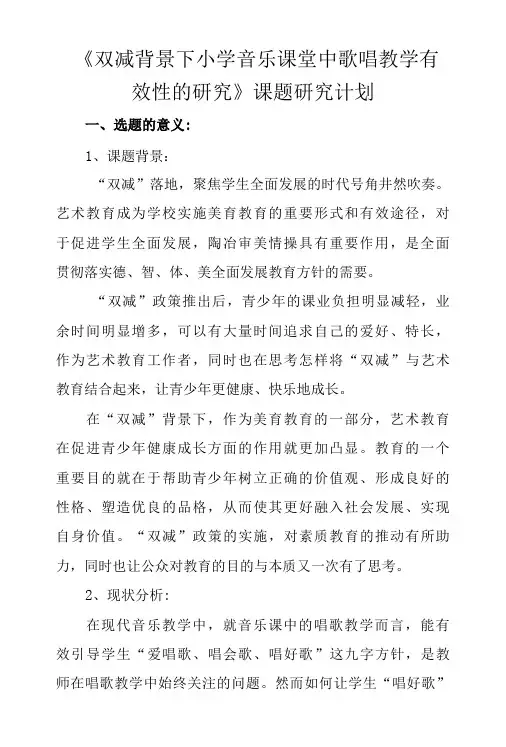 《双减背景下小学音乐课堂中歌唱教学有效性的研究》课题研究计划

一、选题的意义：

1、课题背景：

“双减”落地，聚焦学生全面发展的时代号角井然吹奏。艺术教育成为学校实施美育教育的重要形式和有效途径，对于促进学生全面发展，陶冶审美情操具有重要作用，是全面贯彻落实德、智、体、美全面发展教育方针的需要。

“双减”政策推出后，青少年的课业负担明显减轻，业余时间明显增多，可以有大量时间追求自己的爱好、特长，作为艺术教育工作者，同时也在思考怎样将“双减”与艺术教育结合起来，让青少年更健康、快乐地成长。

在“双减”背景下，作为美育教育的一部分，艺术教育在促进青少年健康成长方面的作用就更加凸显。教育的一个重要目的就在于帮助青少年树立正确的价值观、形成良好的性格、塑造优良的品格，从而使其更好融入社会发展、实现自身价值。“双减”政策的实施，对素质教育的推动有所助力，同时也让公众对教育的目的与本质又一次有了思考。

2、现状分析：

在现代音乐教学中，就音乐课中的唱歌教学而言，能有效引导学生“爱唱歌、唱会歌、唱好歌”这九字方针，是教师在唱歌教学中始终关注的问题。然而如何让学生“唱好歌”